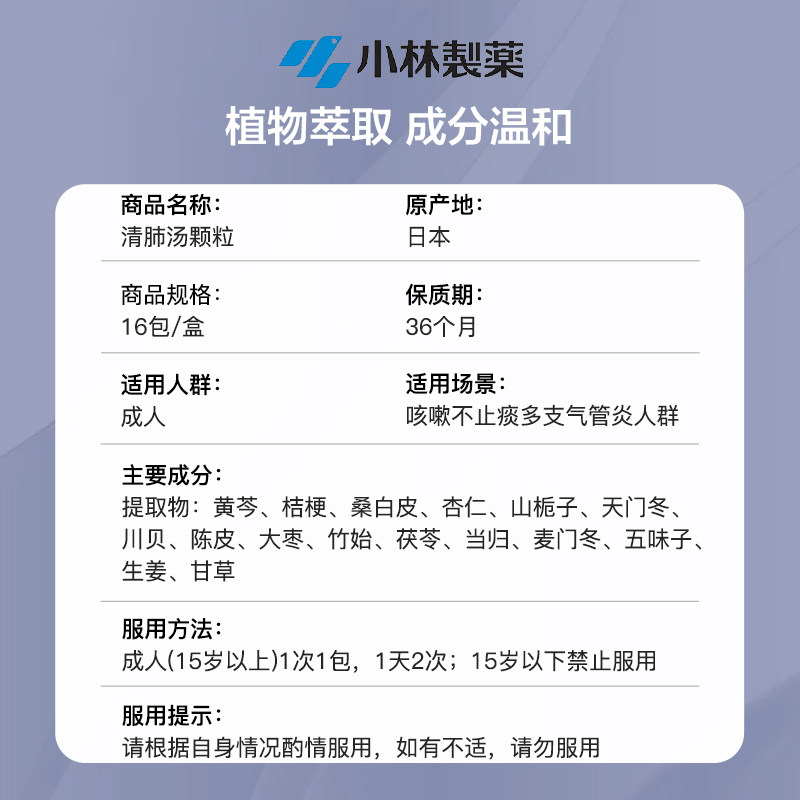 小林製薬

植物萃取 成分温和

商品名称：
清肺汤颗粒

原产地：
日本

商品规格：
16包/盒

保质期：
36个月

适用人群：
成人

适用场景：
咳嗽不止痰多支气管炎人群

主要成分：
提取物：黄芩、桔梗、桑白皮、杏仁、山栀子、天门冬、川贝、陈皮、大枣、竹始、茯苓、当归、麦门冬、五味子、生姜、甘草

服用方法：
成人(15岁以上)1次1包，1天2次；15岁以下禁止服用

服用提示：
请根据自身情况酌情服用，如有不适，请勿服用